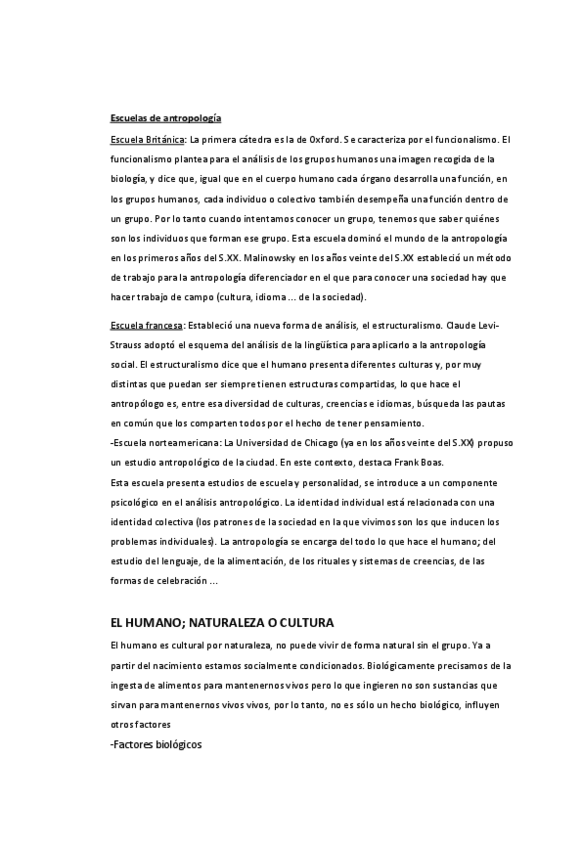 Escuelas de antropología

Escuela Británica: La primera cátedra es la de Oxford. Se caracteriza por el funcionalismo. El funcionalismo plantea para el análisis de los grupos humanos una imagen recogida de la biología, y dice que, igual que en el cuerpo humano cada órgano desarrolla una función, en los grupos humanos, cada individuo o colectivo también desempeña una función dentro de un grupo. Por lo tanto cuando intentamos conocer un grupo, tenemos que saber quiénes son los individuos que forman ese grupo. Esta escuela dominó el mundo de la antropología en los primeros años del S.XX. Malinowsky en los años veinte del S.XX estableció un método de trabajo para la antropología diferenciador en el que para conocer una sociedad hay que hacer trabajo de campo (cultura, idioma ... de la sociedad).

Escuela francesa: Estableció una nueva forma de análisis, el estructuralismo. Claude Levi-Strauss adoptó el esquema del análisis de la lingüística para aplicarlo a la antropología social. El estructuralismo dice que el humano presenta diferentes culturas y, por muy distintas que puedan ser siempre tienen estructuras compartidas, lo que hace el antropólogo es, entre esa diversidad de culturas, creencias e idiomas, búsqueda las pautas en común que los comparten todos por el hecho de tener pensamiento.
-Escuela norteamericana: La Universidad de Chicago (ya en los años veinte del S.XX) propuso un estudio antropológico de la ciudad. En este contexto, destaca Frank Boas.
Esta escuela presenta estudios de escuela y personalidad, se introduce a un componente psicológico en el análisis antropológico. La identidad individual está relacionada con una identidad colectiva (los patrones de la sociedad en la que vivimos son los que inducen los problemas individuales). La antropología se encarga del todo lo que hace el humano; del estudio del lenguaje, de la alimentación, de los rituales y sistemas de creencias, de las formas de celebración ...

EL HUMANO; NATURALEZA O CULTURA

El humano es cultural por naturaleza, no puede vivir de forma natural sin el grupo. Ya a partir del nacimiento estamos socialmente condicionados. Biológicamente precisamos de la ingesta de alimentos para mantenernos vivos pero lo que ingieren no son sustancias que sirvan para mantenernos vivos vivos, por lo tanto, no es sólo un hecho biológico, influyen otros factores
-Factores biológicos